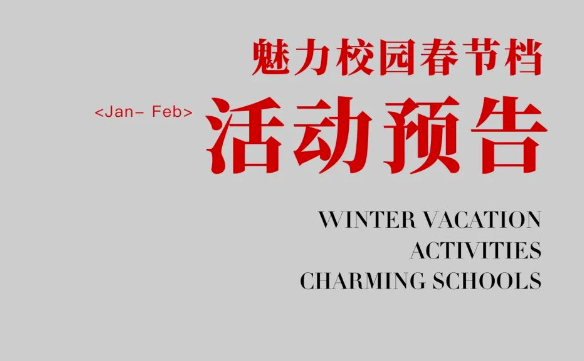 魅力校园春节档

<Jan- Feb> 活动预告

WINTER VACATION
ACTIVITIES
CHARMING SCHOOLS